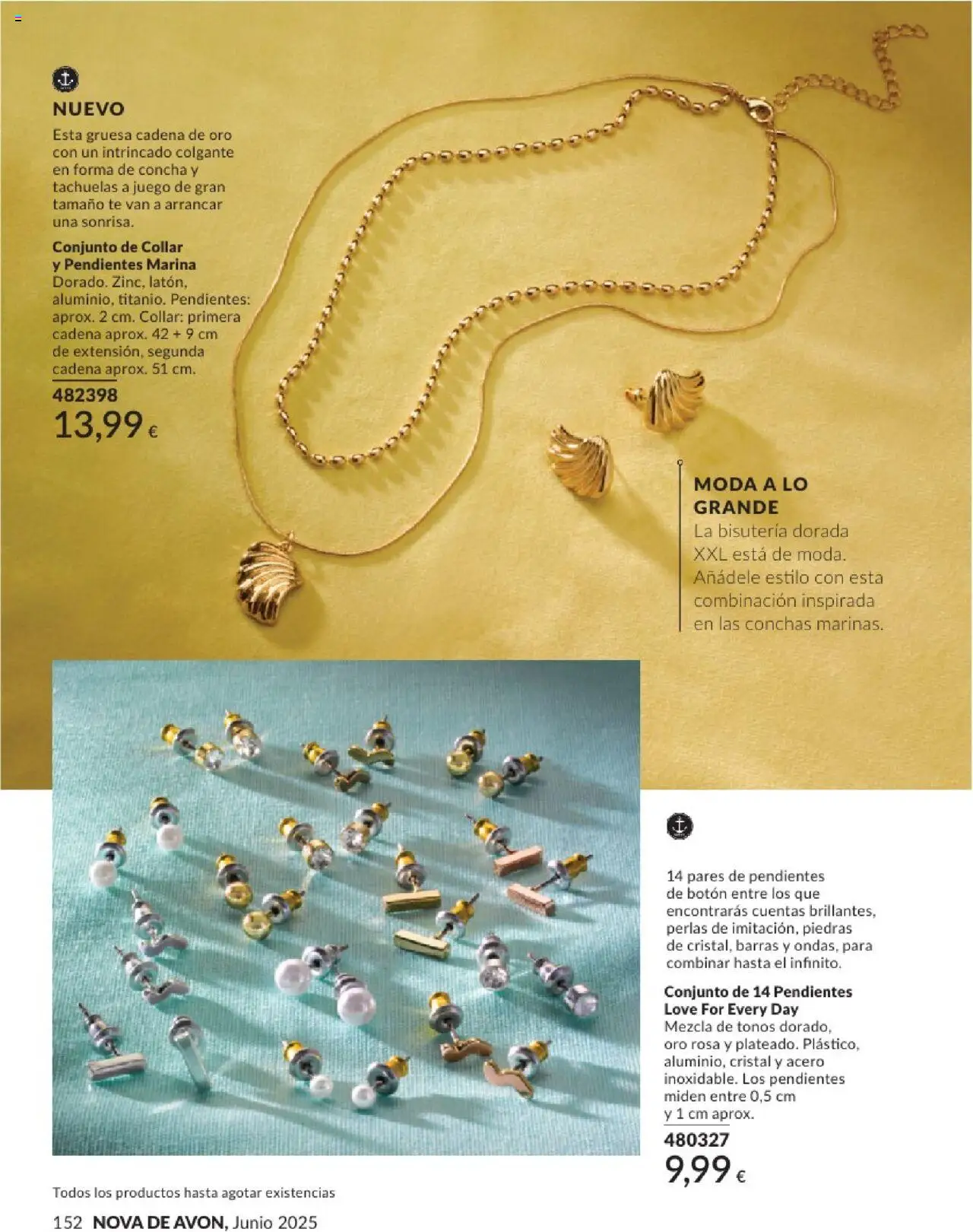 NUEVO

Esta gruesa cadena de oro con un intrincado colgante en forma de concha y tachuelas a juego de gran tamaño te van a arrancar una sonrisa.

Conjunto de Collar y Pendientes Marina
Dorado. Zinc, latón, aluminio, titanio. Pendientes: aprox. 2 cm. Collar: primera cadena aprox. 42 + 9 cm de extensión, segunda cadena aprox. 51 cm.

482398
13,99 €

MODA A LO GRANDE
La bisutería dorada XXL está de moda. Añádele estilo con esta combinación inspirada en las conchas marinas.

14 pares de pendientes de botón entre los que encontrarás cuentas brillantes, perlas de imitación, piedras de cristal, barras y ondas, para combinar hasta el infinito.

Conjunto de 14 Pendientes Love For Every Day
Mezcla de tonos dorado, oro rosa y plateado. Plástico, aluminio, cristal y acero inoxidable. Los pendientes miden entre 0,5 cm y 1 cm aprox.

480327
9,99 €

Todos los productos hasta agotar existencias

152 NOVA DE AVON, Junio 2025